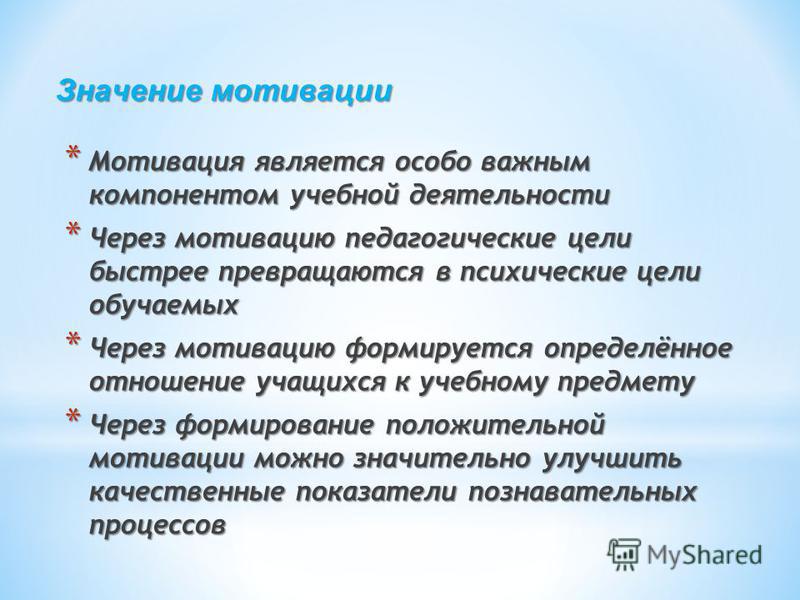 Значение мотивации

* Мотивация является особо важным компонентом учебной деятельности

* Через мотивацию педагогические цели быстрее превращаются в психические цели обучаемых

* Через мотивацию формируется определённое отношение учащихся к учебному предмету

* Через формирование положительной мотивации можно значительно улучшить качественные показатели познавательных процессов

MyShared